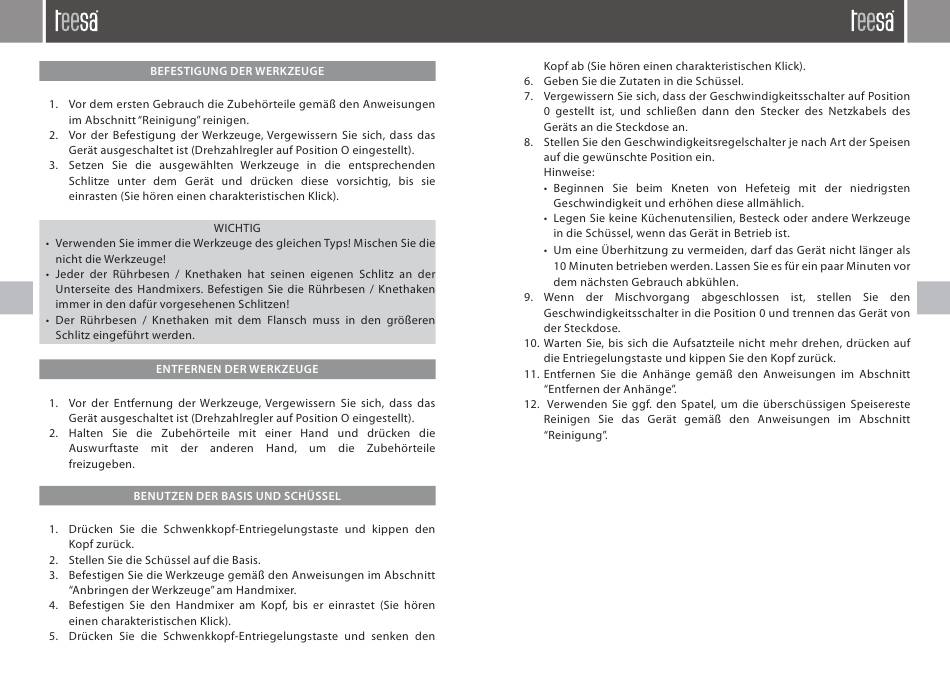 teesa

teesa

BEFESTIGUNG DER WERKZEUGE

1. Vor dem ersten Gebrauch die Zubehörteile gemäß den Anweisungen im Abschnitt "Reinigung" reinigen.
2. Vor der Befestigung der Werkzeuge, Vergewissern Sie sich, dass das Gerät ausgeschaltet ist (Drehzahlregler auf Position O eingestellt).
3. Setzen Sie die ausgewählten Werkzeuge in die entsprechenden Schlitze unter dem Gerät und drücken diese vorsichtig, bis sie einrasten (Sie hören einen charakteristischen Klick).

WICHTIG
• Verwenden Sie immer die Werkzeuge des gleichen Typs! Mischen Sie die nicht die Werkzeuge!
• Jeder der Rührbesen / Knethaken hat seinen eigenen Schlitz an der Unterseite des Handmixers. Befestigen Sie die Rührbesen / Knethaken immer in den dafür vorgesehenen Schlitzen!
• Der Rührbesen / Knethaken mit dem Flansch muss in den größeren Schlitz eingeführt werden.

ENTFERNEN DER WERKZEUGE

1. Vor der Entfernung der Werkzeuge, Vergewissern Sie sich, dass das Gerät ausgeschaltet ist (Drehzahlregler auf Position O eingestellt).
2. Halten Sie die Zubehörteile mit einer Hand und drücken die Auswurftaste mit der anderen Hand, um die Zubehörteile freizugeben.

BENUTZEN DER BASIS UND SCHÜSSEL

1. Drücken Sie die Schwenkkopf-Entriegelungstaste und kippen den Kopf zurück.
2. Stellen Sie die Schüssel auf die Basis.
3. Befestigen Sie die Werkzeuge gemäß den Anweisungen im Abschnitt "Anbringen der Werkzeuge" am Handmixer.
4. Befestigen Sie den Handmixer am Kopf, bis er einrastet (Sie hören einen charakteristischen Klick).
5. Drücken Sie die Schwenkkopf-Entriegelungstaste und senken den Kopf ab (Sie hören einen charakteristischen Klick).
6. Geben Sie die Zutaten in die Schüssel.
7. Vergewissern Sie sich, dass der Geschwindigkeitsschalter auf Position 0 gestellt ist, und schließen dann den Stecker des Netzkabels des Geräts an die Steckdose an.
8. Stellen Sie den Geschwindigkeitsregelschalter je nach Art der Speisen auf die gewünschte Position ein.
Hinweise:
• Beginnen Sie beim Kneten von Hefeteig mit der niedrigsten Geschwindigkeit und erhöhen diese allmählich.
• Legen Sie keine Küchenutensilien, Besteck oder andere Werkzeuge in die Schüssel, wenn das Gerät in Betrieb ist.
• Um eine Überhitzung zu vermeiden, darf das Gerät nicht länger als 10 Minuten betrieben werden. Lassen Sie es für ein paar Minuten vor dem nächsten Gebrauch abkühlen.
9. Wenn der Mischvorgang abgeschlossen ist, stellen Sie den Geschwindigkeitsschalter in die Position 0 und trennen das Gerät von der Steckdose.
10. Warten Sie, bis sich die Aufsatzteile nicht mehr drehen, drücken auf die Entriegelungstaste und kippen Sie den Kopf zurück.
11. Entfernen Sie die Anhänge gemäß den Anweisungen im Abschnitt "Entfernen der Anhänge".
12. Verwenden Sie ggf. den Spatel, um die überschüssigen Speisereste Reinigen Sie das Gerät gemäß den Anweisungen im Abschnitt "Reinigung".